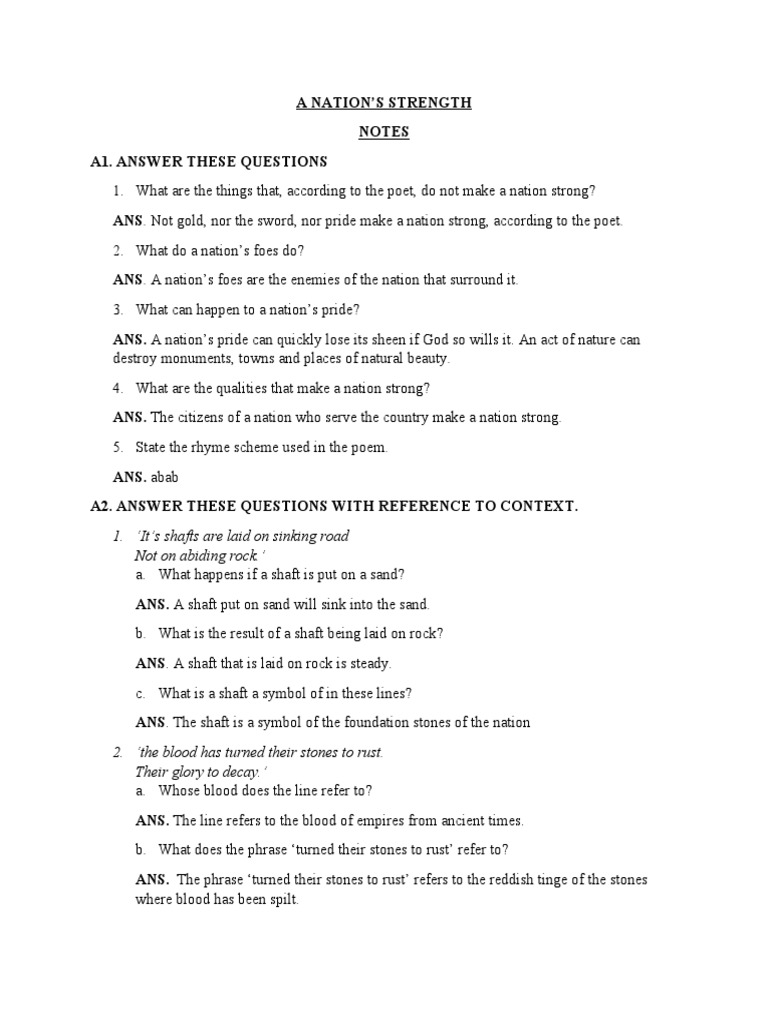 A NATION'S STRENGTH

NOTES

A1. ANSWER THESE QUESTIONS

1. What are the things that, according to the poet, do not make a nation strong?

ANS. Not gold, nor the sword, nor pride make a nation strong, according to the poet.

2. What do a nation's foes do?

ANS. A nation's foes are the enemies of the nation that surround it.

3. What can happen to a nation's pride?

ANS. A nation's pride can quickly lose its sheen if God so wills it. An act of nature can destroy monuments, towns and places of natural beauty.

4. What are the qualities that make a nation strong?

ANS. The citizens of a nation who serve the country make a nation strong.

5. State the rhyme scheme used in the poem.

ANS. abab

A2. ANSWER THESE QUESTIONS WITH REFERENCE TO CONTEXT.

1. 'It's shafts are laid on sinking road
Not on abiding rock.'

a. What happens if a shaft is put on a sand?

ANS. A shaft put on sand will sink into the sand.

b. What is the result of a shaft being laid on rock?

ANS. A shaft that is laid on rock is steady.

c. What is a shaft a symbol of in these lines?

ANS. The shaft is a symbol of the foundation stones of the nation

2. 'the blood has turned their stones to rust.
Their glory to decay.'

a. Whose blood does the line refer to?

ANS. The line refers to the blood of empires from ancient times.

b. What does the phrase 'turned their stones to rust' refer to?

ANS. The phrase 'turned their stones to rust' refers to the reddish tinge of the stones where blood has been spilt.